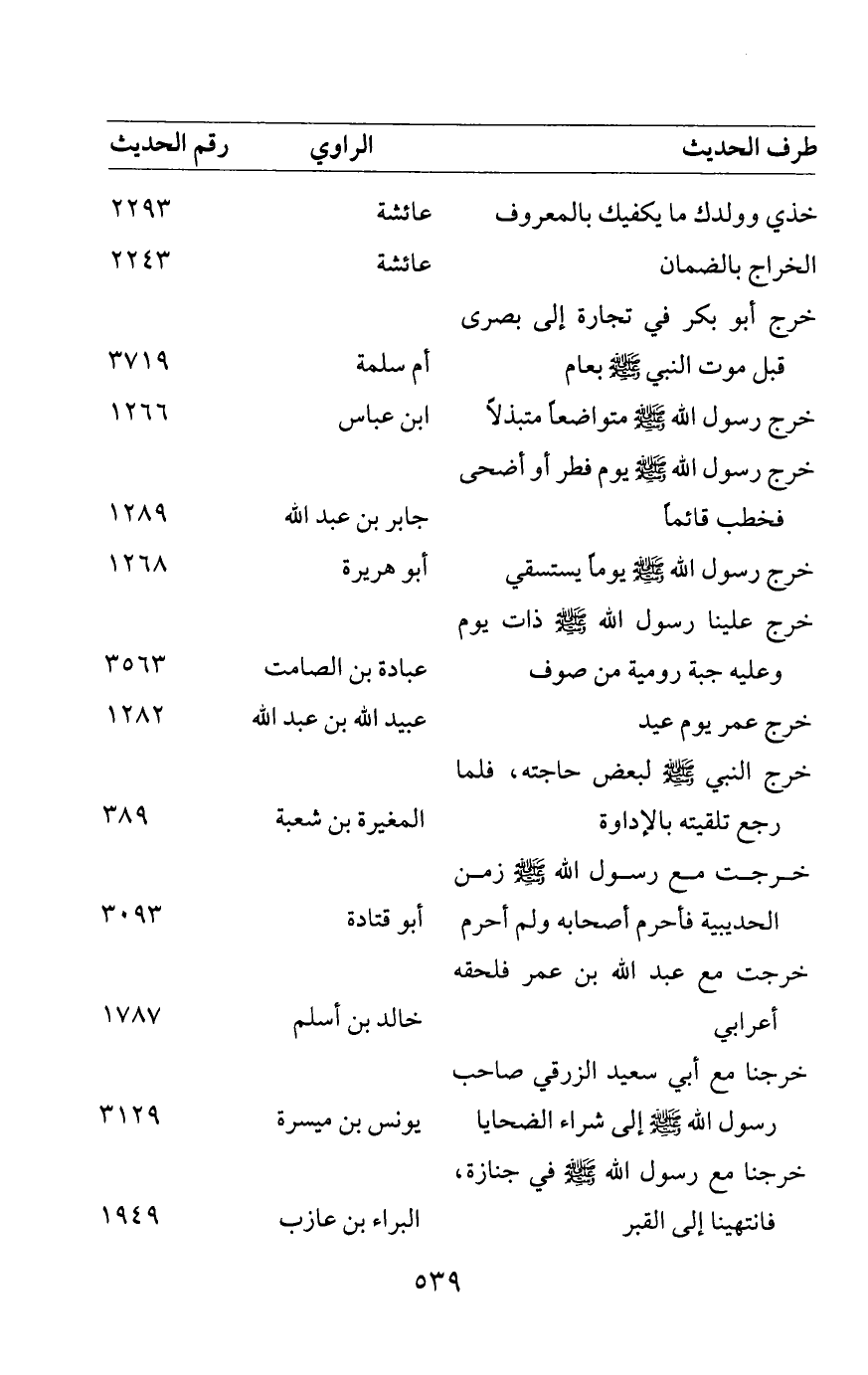 | طرف الحديث | الراوي | رقم الحديث |
|---|---|---|
| خذي وولدك ما يكفيك بالمعروف | عائشة | ٢٢٩٣ |
| الخراج بالضمان | عائشة | ٢٢٤٣ |
| خرج أبو بكر في تجارة إلى بصرى قبل موت النبي ﷺ بعام | أم سلمة | ٣٧١٩ |
| خرج رسول الله ﷺ متواضعاً متبذلاً | ابن عباس | ١٢٦٦ |
| خرج رسول الله ﷺ يوم فطر أو أضحى فخطب قائماً | جابر بن عبد الله | ١٢٨٩ |
| خرج رسول الله ﷺ يوماً يستسقي | أبو هريرة | ١٢٦٨ |
| خرج علينا رسول الله ﷺ ذات يوم وعليه جبة رومية من صوف | عبادة بن الصامت | ٣٥٦٣ |
| خرج عمر يوم عيد | عبيد الله بن عبد الله | ١٢٨٢ |
| خرج النبي ﷺ لبعض حاجته، فلما رجع تلقيته بالإداوة | المغيرة بن شعبة | ٣٨٩ |
| خرجت مع رسول الله ﷺ زمن الحديبية فأحرم أصحابه ولم أحرم | أبو قتادة | ٣٠٩٣ |
| خرجت مع عبد الله بن عمر فلحقه أعرابي | خالد بن أسلم | ١٧٨٧ |
| خرجنا مع أبي سعيد الزرقي صاحب رسول الله ﷺ إلى شراء الضحايا | يونس بن ميسرة | ٣١٢٩ |
| خرجنا مع رسول الله ﷺ في جنازة، فانتهينا إلى القبر | البراء بن عازب | ١٩٤٩ |

٥٣٩